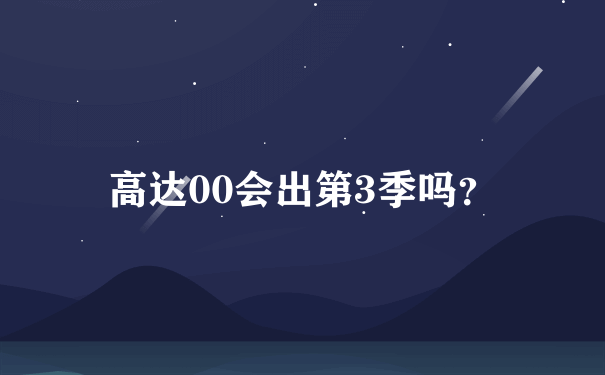 高达00会出第3季吗？